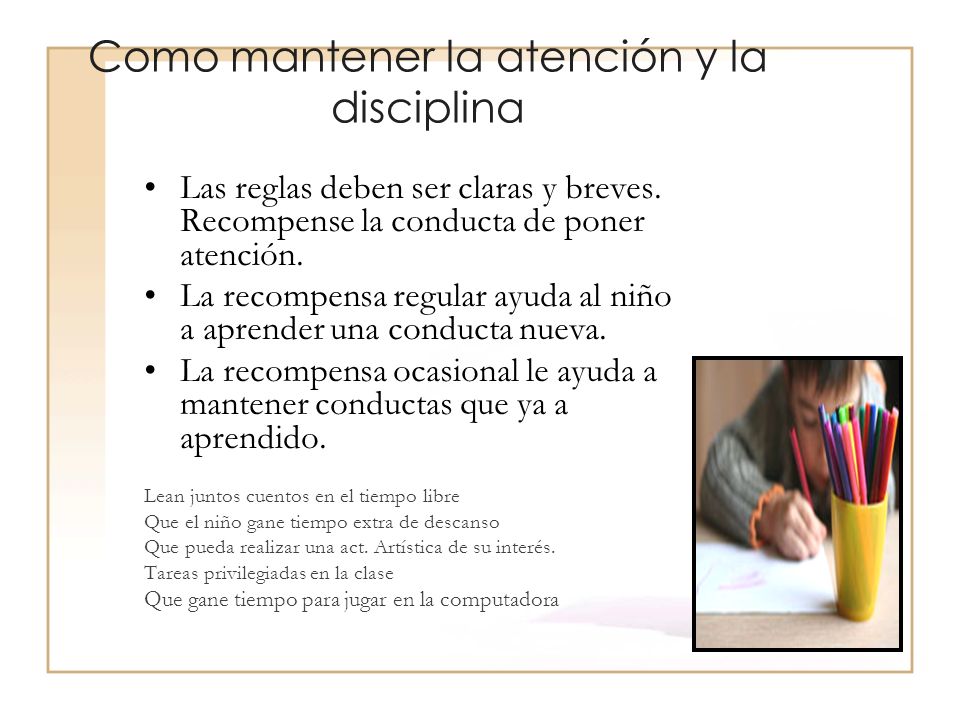 Como mantener la atención y la disciplina

• Las reglas deben ser claras y breves. Recompense la conducta de poner atención.
• La recompensa regular ayuda al niño a aprender una conducta nueva.
• La recompensa ocasional le ayuda a mantener conductas que ya a aprendido.

Lean juntos cuentos en el tiempo libre
Que el niño gane tiempo extra de descanso
Que pueda realizar una act. Artística de su interés.
Tareas privilegiadas en la clase
Que gane tiempo para jugar en la computadora